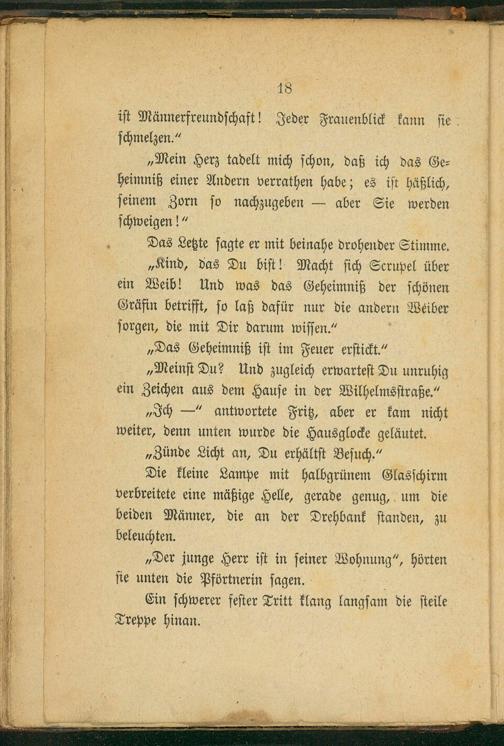 18

ist Männerfreundschaft! Jeder Frauenblick kann sie schmelzen."

„Mein Herz tadelt mich schon, daß ich das Geheimniß einer Andern verrathen habe; es ist häßlich, seinem Zorn so nachzugeben — aber Sie werden schweigen!"

Das Letzte sagte er mit beinahe drohender Stimme.

„Kind, das Du bist! Macht sich Scrupel über ein Weib! Und was das Geheimniß der schönen Gräfin betrifft, so laß dafür nur die andern Weiber sorgen, die mit Dir darum wissen."

„Das Geheimniß ist im Feuer erstickt."

„Meinst Du? Und zugleich erwartest Du unruhig ein Zeichen aus dem Hause in der Wilhelmsstraße."

„Ich —" antwortete Fritz, aber er kam nicht weiter, denn unten wurde die Hausglocke geläutet.

„Zünde Licht an, Du erhältst Besuch."

Die kleine Lampe mit halbgrünem Glasschirm verbreitete eine mäßige Helle, gerade genug, um die beiden Männer, die an der Drehbank standen, zu beleuchten.

„Der junge Herr ist in seiner Wohnung", hörten sie unten die Pförtnerin sagen.

Ein schwerer fester Tritt klang langsam die steile Treppe hinan.